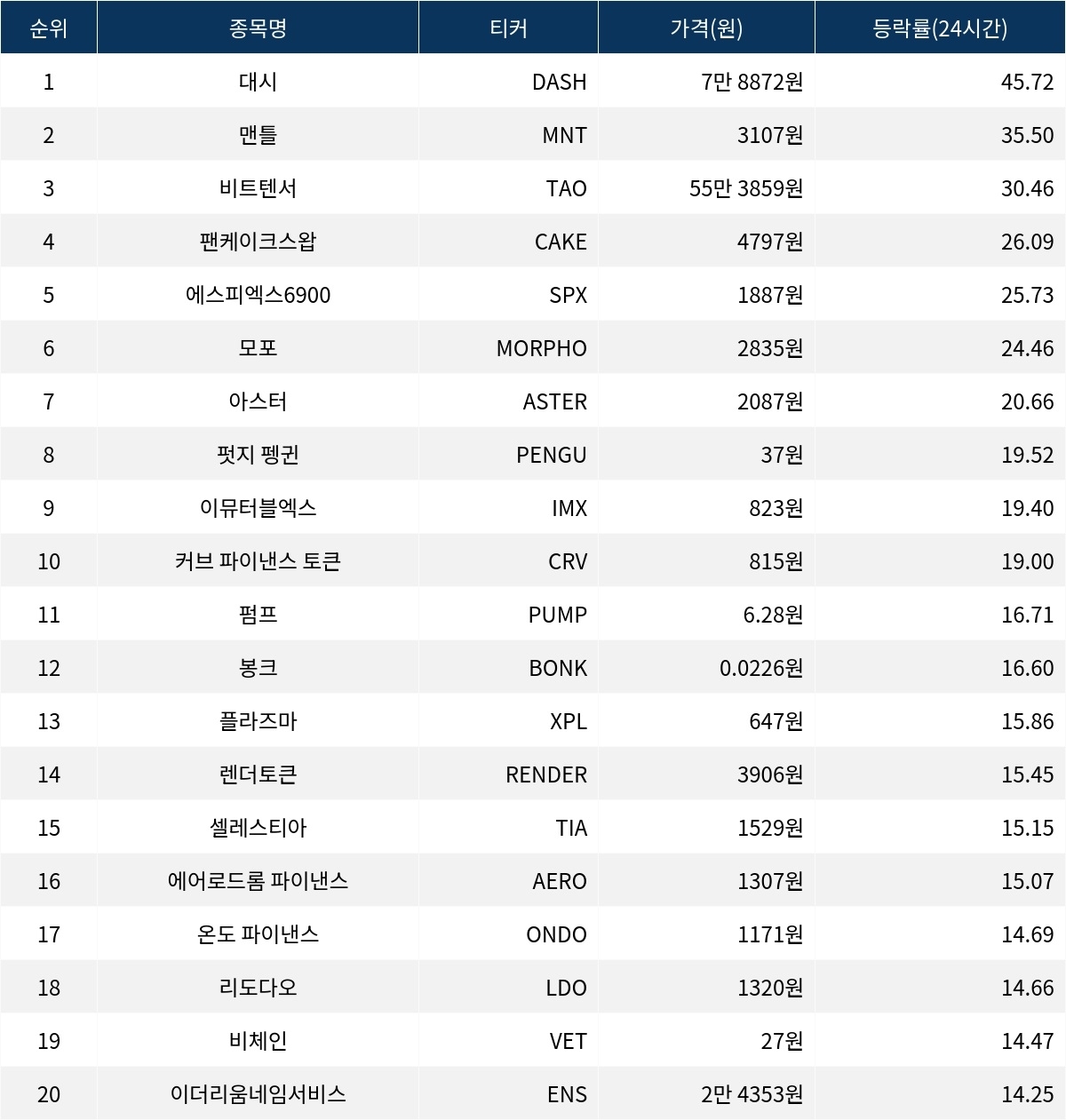 | 순위 | 종목명 | 티커 | 가격(원) | 등락률(24시간) |
|---|---|---|---|---|
| 1 | 대시 | DASH | 7만 8872원 | 45.72 |
| 2 | 맨틀 | MNT | 3107원 | 35.50 |
| 3 | 비트텐서 | TAO | 55만 3859원 | 30.46 |
| 4 | 팬케이크스왑 | CAKE | 4797원 | 26.09 |
| 5 | 에스피엑스6900 | SPX | 1887원 | 25.73 |
| 6 | 모포 | MORPHO | 2835원 | 24.46 |
| 7 | 아스터 | ASTER | 2087원 | 20.66 |
| 8 | 펏지 펭귄 | PENGU | 37원 | 19.52 |
| 9 | 이뮤터블엑스 | IMX | 823원 | 19.40 |
| 10 | 커브 파이낸스 토큰 | CRV | 815원 | 19.00 |
| 11 | 펌프 | PUMP | 6.28원 | 16.71 |
| 12 | 봉크 | BONK | 0.0226원 | 16.60 |
| 13 | 플라즈마 | XPL | 647원 | 15.86 |
| 14 | 렌더토큰 | RENDER | 3906원 | 15.45 |
| 15 | 셀레스티아 | TIA | 1529원 | 15.15 |
| 16 | 에어로드롬 파이낸스 | AERO | 1307원 | 15.07 |
| 17 | 온도 파이낸스 | ONDO | 1171원 | 14.69 |
| 18 | 리도다오 | LDO | 1320원 | 14.66 |
| 19 | 비체인 | VET | 27원 | 14.47 |
| 20 | 이더리움네임서비스 | ENS | 2만 4353원 | 14.25 |